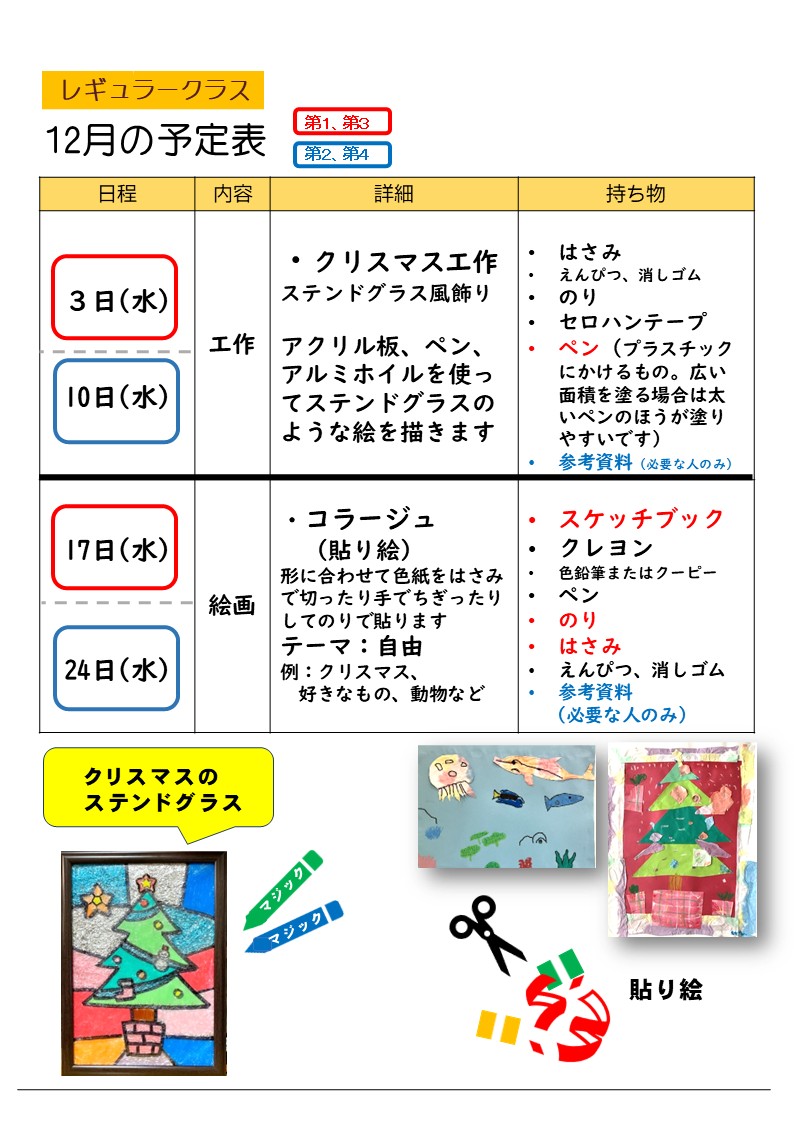 レギュラークラス

12月の予定表

第1、第3

第2、第4

| 日程 | 内容 | 詳細 | 持ち物 |
|---|---|---|---|
| 3日(水) 10日(水) | 工作 | ・クリスマス工作 ステンドグラス風飾り アクリル板、ペン、アルミホイルを使ってステンドグラスのような絵を描きます | • はさみ • えんぴつ、消しゴム • のり • セロハンテープ • ペン(プラスチックにかけるもの。広い面積を塗る場合は太いペンのほうが塗りやすいです) • 参考資料(必要な人のみ) |
| 17日(水) 24日(水) | 絵画 | ・コラージュ (貼り絵) 形に合わせて色紙をはさみで切ったり手でちぎったりしてのりで貼ります テーマ:自由 例:クリスマス、好きなもの、動物など | • スケッチブック • クレヨン • 色鉛筆またはクーピー • ペン • のり • はさみ • えんぴつ、消しゴム • 参考資料(必要な人のみ) |

クリスマスの
ステンドグラス

マジック
マジック

貼り絵